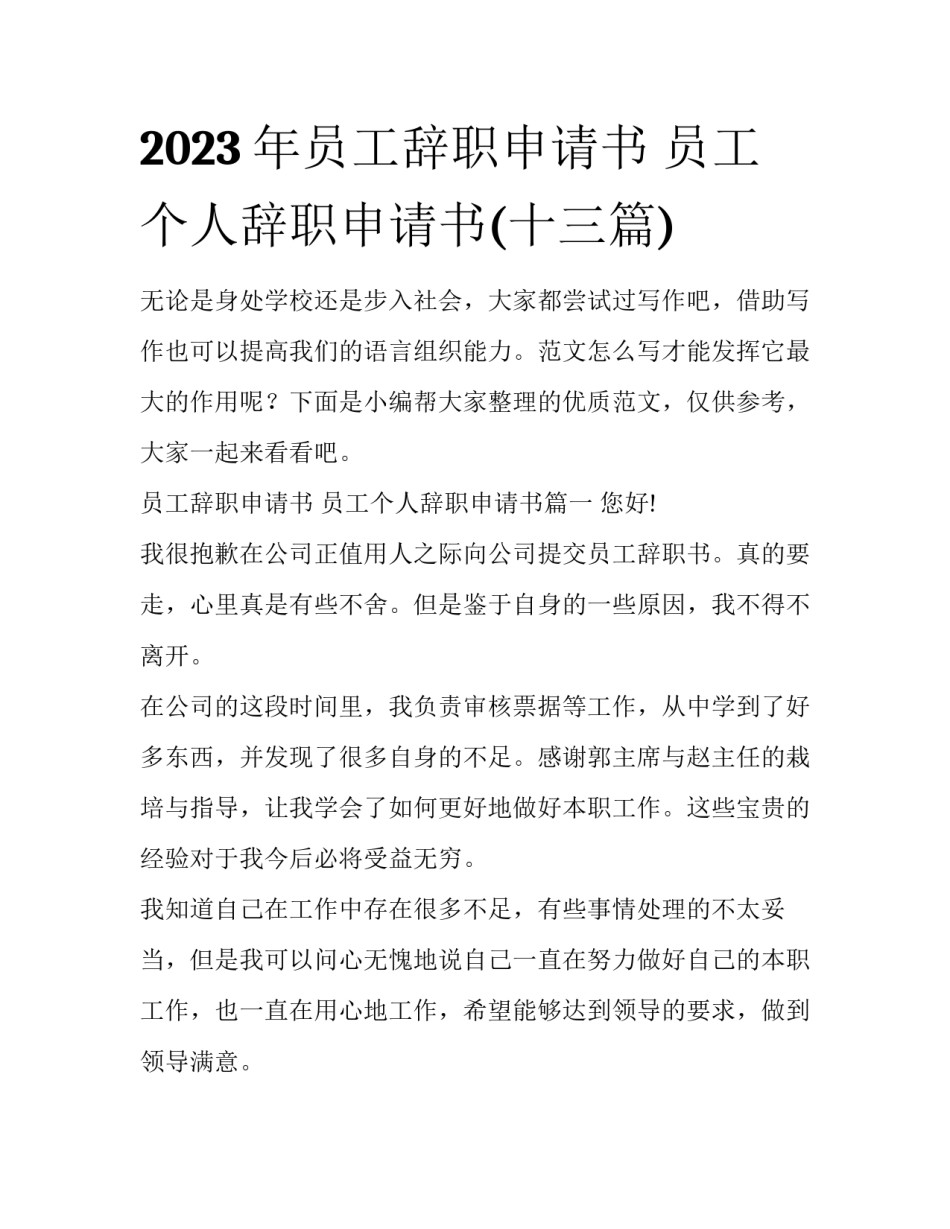 2023年员工辞职申请书 员工个人辞职申请书(十三篇)

无论是身处学校还是步入社会，大家都尝试过写作吧，借助写作也可以提高我们的语言组织能力。范文怎么写才能发挥它最大的作用呢？下面是小编帮大家整理的优质范文，仅供参考，大家一起来看看吧。

员工辞职申请书 员工个人辞职申请书篇一 您好!

我很抱歉在公司正值用人之际向公司提交员工辞职书。真的要走，心里真是有些不舍。但是鉴于自身的一些原因，我不得不离开。

在公司的这段时间里，我负责审核票据等工作，从中学到了好多东西，并发现了很多自身的不足。感谢郭主席与赵主任的栽培与指导，让我学会了如何更好地做好本职工作。这些宝贵的经验对于我今后必将受益无穷。

我知道自己在工作中存在很多不足，有些事情处理的不太妥当，但是我可以问心无愧地说自己一直在努力做好自己的本职工作，也一直在用心地工作，希望能够达到领导的要求，做到领导满意。